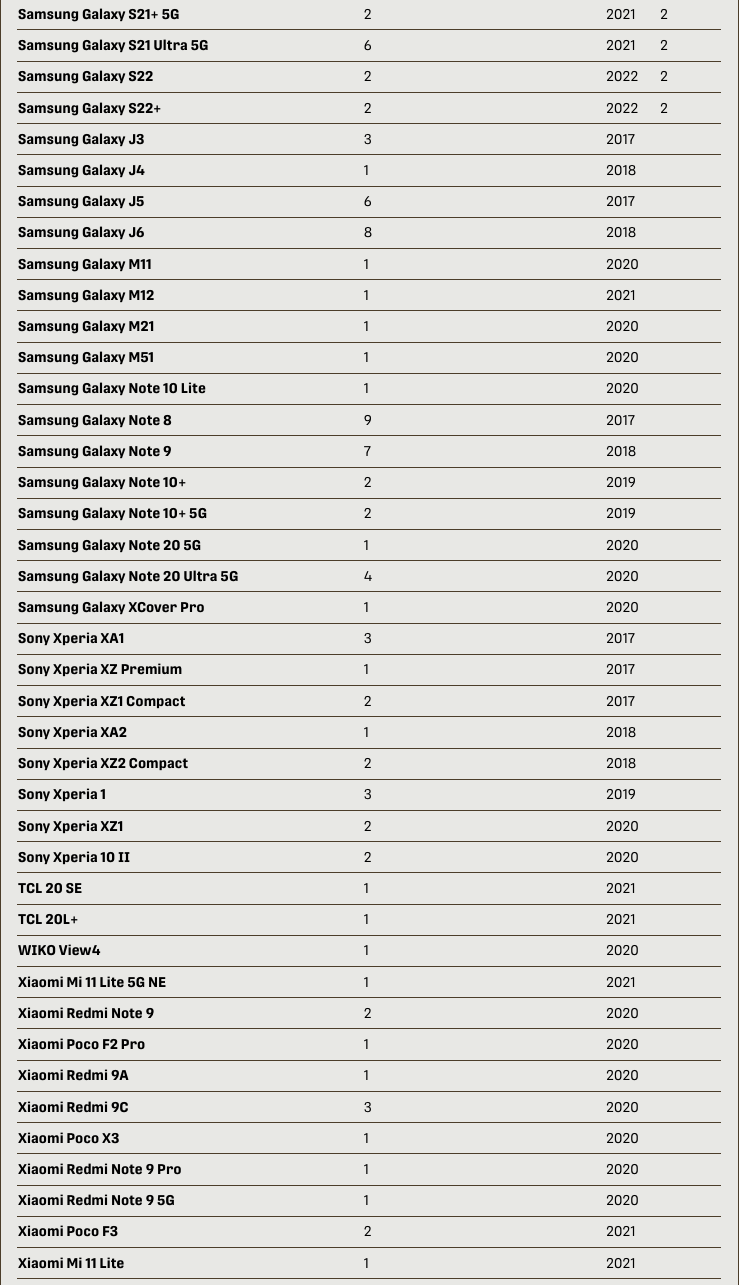 | | | | |
|---|---|---|---|
| Samsung Galaxy S21+ 5G | 2 | 2021 | 2 |
| Samsung Galaxy S21 Ultra 5G | 6 | 2021 | 2 |
| Samsung Galaxy S22 | 2 | 2022 | 2 |
| Samsung Galaxy S22+ | 2 | 2022 | 2 |
| Samsung Galaxy J3 | 3 | 2017 | |
| Samsung Galaxy J4 | 1 | 2018 | |
| Samsung Galaxy J5 | 6 | 2017 | |
| Samsung Galaxy J6 | 8 | 2018 | |
| Samsung Galaxy M11 | 1 | 2020 | |
| Samsung Galaxy M12 | 1 | 2021 | |
| Samsung Galaxy M21 | 1 | 2020 | |
| Samsung Galaxy M51 | 1 | 2020 | |
| Samsung Galaxy Note 10 Lite | 1 | 2020 | |
| Samsung Galaxy Note 8 | 9 | 2017 | |
| Samsung Galaxy Note 9 | 7 | 2018 | |
| Samsung Galaxy Note 10+ | 2 | 2019 | |
| Samsung Galaxy Note 10+ 5G | 2 | 2019 | |
| Samsung Galaxy Note 20 5G | 1 | 2020 | |
| Samsung Galaxy Note 20 Ultra 5G | 4 | 2020 | |
| Samsung Galaxy XCover Pro | 1 | 2020 | |
| Sony Xperia XA1 | 3 | 2017 | |
| Sony Xperia XZ Premium | 1 | 2017 | |
| Sony Xperia XZ1 Compact | 2 | 2017 | |
| Sony Xperia XA2 | 1 | 2018 | |
| Sony Xperia XZ2 Compact | 2 | 2018 | |
| Sony Xperia 1 | 3 | 2019 | |
| Sony Xperia XZ1 | 2 | 2020 | |
| Sony Xperia 10 II | 2 | 2020 | |
| TCL 20 SE | 1 | 2021 | |
| TCL 20L+ | 1 | 2021 | |
| WIKO View4 | 1 | 2020 | |
| Xiaomi Mi 11 Lite 5G NE | 1 | 2021 | |
| Xiaomi Redmi Note 9 | 2 | 2020 | |
| Xiaomi Poco F2 Pro | 1 | 2020 | |
| Xiaomi Redmi 9A | 1 | 2020 | |
| Xiaomi Redmi 9C | 3 | 2020 | |
| Xiaomi Poco X3 | 1 | 2020 | |
| Xiaomi Redmi Note 9 Pro | 1 | 2020 | |
| Xiaomi Redmi Note 9 5G | 1 | 2020 | |
| Xiaomi Poco F3 | 2 | 2021 | |
| Xiaomi Mi 11 Lite | 1 | 2021 | |